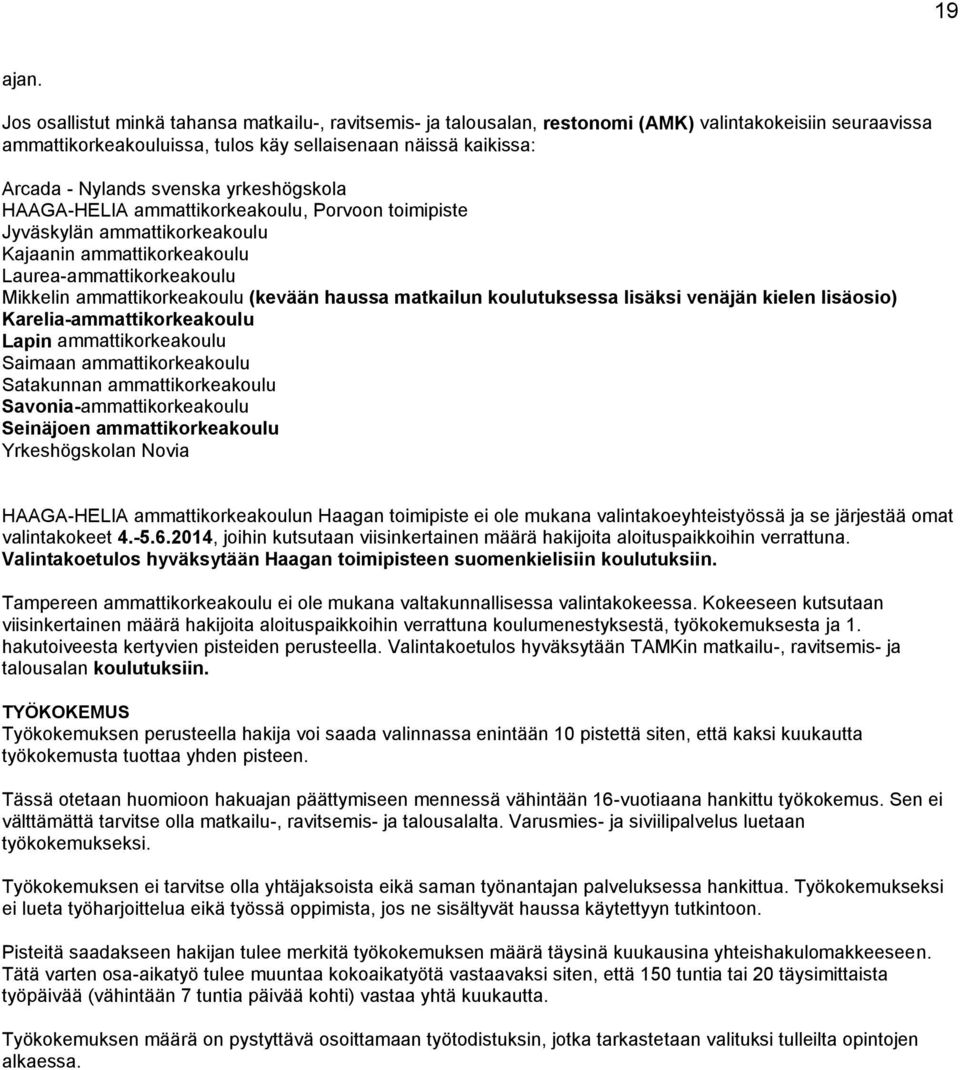 19

ajan.

Jos osallistut minkä tahansa matkailu-, ravitsemis- ja talousalan, restonomi (AMK) valintakokeisiin seuraavissa ammattikorkeakouluissa, tulos käy sellaisenaan näissä kaikissa:

Arcada - Nylands svenska yrkeshögskola
HAAGA-HELIA ammattikorkeakoulu, Porvoon toimipiste
Jyväskylän ammattikorkeakoulu
Kajaanin ammattikorkeakoulu
Laurea-ammattikorkeakoulu
Mikkelin ammattikorkeakoulu (kevään haussa matkailun koulutuksessa lisäksi venäjän kielen lisäosio)
Karelia-ammattikorkeakoulu
Lapin ammattikorkeakoulu
Saimaan ammattikorkeakoulu
Satakunnan ammattikorkeakoulu
Savonia-ammattikorkeakoulu
Seinäjoen ammattikorkeakoulu
Yrkeshögskolan Novia

HAAGA-HELIA ammattikorkeakoulun Haagan toimipiste ei ole mukana valintakoeyhteistyössä ja se järjestää omat valintakokeet 4.-5.6.2014, joihin kutsutaan viisinkertainen määrä hakijoita aloituspaikkoihin verrattuna. Valintakoetulos hyväksytään Haagan toimipisteen suomenkielisiin koulutuksiin.

Tampereen ammattikorkeakoulu ei ole mukana valtakunnallisessa valintakokeessa. Kokeeseen kutsutaan viisinkertainen määrä hakijoita aloituspaikkoihin verrattuna koulumenestyksestä, työkokemuksesta ja 1. hakutoiveesta kertyvien pisteiden perusteella. Valintakoetulos hyväksytään TAMKin matkailu-, ravitsemis- ja talousalan koulutuksiin.

TYÖKOKEMUS
Työkokemuksen perusteella hakija voi saada valinnassa enintään 10 pistettä siten, että kaksi kuukautta työkokemusta tuottaa yhden pisteen.

Tässä otetaan huomioon hakuajan päättymiseen mennessä vähintään 16-vuotiaana hankittu työkokemus. Sen ei välttämättä tarvitse olla matkailu-, ravitsemis- ja talousalalta. Varusmies- ja siviilipalvelus luetaan työkokemukseksi.

Työkokemuksen ei tarvitse olla yhtäjaksoista eikä saman työnantajan palveluksessa hankittua. Työkokemukseksi ei lueta työharjoittelua eikä työssä oppimista, jos ne sisältyvät haussa käytettyyn tutkintoon.

Pisteitä saadakseen hakijan tulee merkitä työkokemuksen määrä täysinä kuukausina yhteishakulomakkeeseen. Tätä varten osa-aikatyö tulee muuntaa kokoaikatyötä vastaavaksi siten, että 150 tuntia tai 20 täysimittaista työpäivää (vähintään 7 tuntia päivää kohti) vastaa yhtä kuukautta.

Työkokemuksen määrä on pystyttävä osoittamaan työtodistuksin, jotka tarkastetaan valituksi tulleilta opintojen alkaessa.